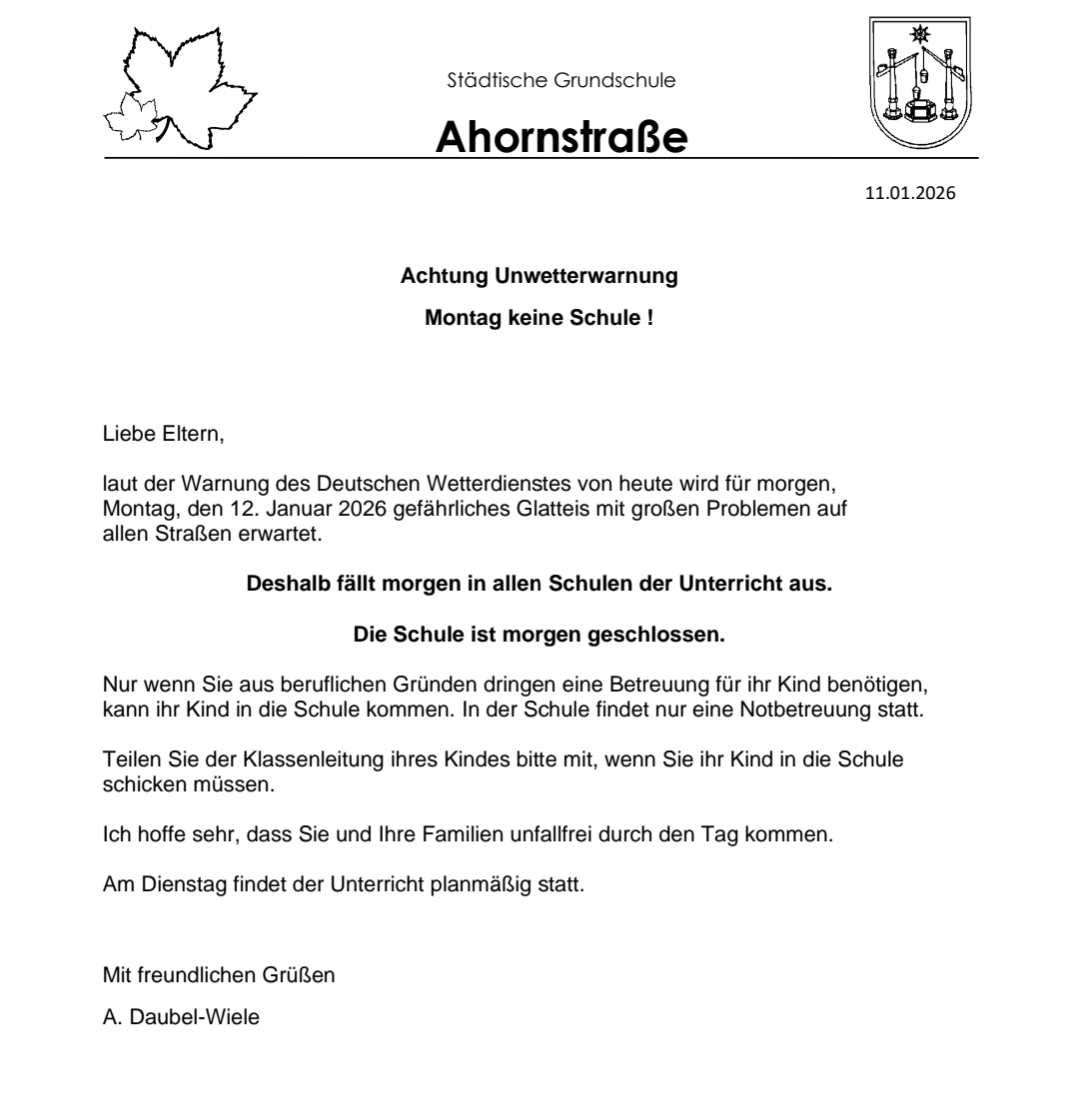 Städtische Grundschule

Ahornstraße

11.01.2026

Achtung Unwetterwarnung

Montag keine Schule !

Liebe Eltern,

laut der Warnung des Deutschen Wetterdienstes von heute wird für morgen, Montag, den 12. Januar 2026 gefährliches Glatteis mit großen Problemen auf allen Straßen erwartet.

Deshalb fällt morgen in allen Schulen der Unterricht aus.

Die Schule ist morgen geschlossen.

Nur wenn Sie aus beruflichen Gründen dringen eine Betreuung für ihr Kind benötigen, kann ihr Kind in die Schule kommen. In der Schule findet nur eine Notbetreuung statt.

Teilen Sie der Klassenleitung ihres Kindes bitte mit, wenn Sie ihr Kind in die Schule schicken müssen.

Ich hoffe sehr, dass Sie und Ihre Familien unfallfrei durch den Tag kommen.

Am Dienstag findet der Unterricht planmäßig statt.

Mit freundlichen Grüßen

A. Daubel-Wiele